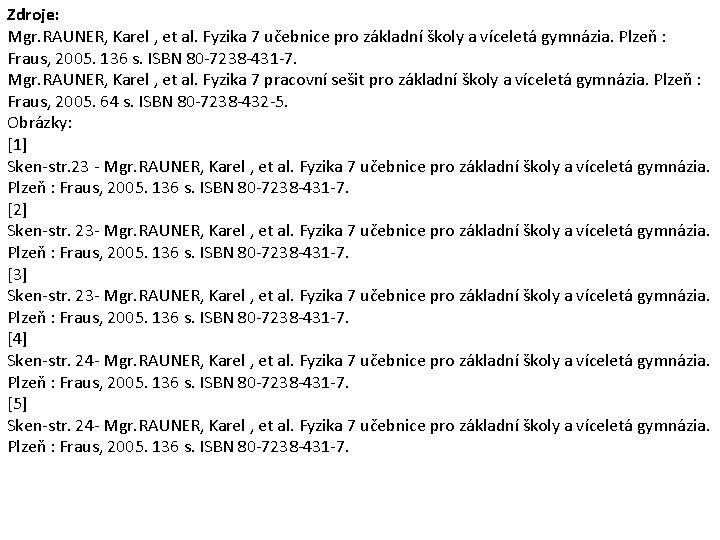 Zdroje:
Mgr.RAUNER, Karel , et al. Fyzika 7 učebnice pro základní školy a víceletá gymnázia. Plzeň : Fraus, 2005. 136 s. ISBN 80-7238-431-7.
Mgr.RAUNER, Karel , et al. Fyzika 7 pracovní sešit pro základní školy a víceletá gymnázia. Plzeň : Fraus, 2005. 64 s. ISBN 80-7238-432-5.
Obrázky:
[1]
Sken-str.23 - Mgr.RAUNER, Karel , et al. Fyzika 7 učebnice pro základní školy a víceletá gymnázia. Plzeň : Fraus, 2005. 136 s. ISBN 80-7238-431-7.
[2]
Sken-str. 23- Mgr.RAUNER, Karel , et al. Fyzika 7 učebnice pro základní školy a víceletá gymnázia. Plzeň : Fraus, 2005. 136 s. ISBN 80-7238-431-7.
[3]
Sken-str. 23- Mgr.RAUNER, Karel , et al. Fyzika 7 učebnice pro základní školy a víceletá gymnázia. Plzeň : Fraus, 2005. 136 s. ISBN 80-7238-431-7.
[4]
Sken-str. 24- Mgr.RAUNER, Karel , et al. Fyzika 7 učebnice pro základní školy a víceletá gymnázia. Plzeň : Fraus, 2005. 136 s. ISBN 80-7238-431-7.
[5]
Sken-str. 24- Mgr.RAUNER, Karel , et al. Fyzika 7 učebnice pro základní školy a víceletá gymnázia. Plzeň : Fraus, 2005. 136 s. ISBN 80-7238-431-7.